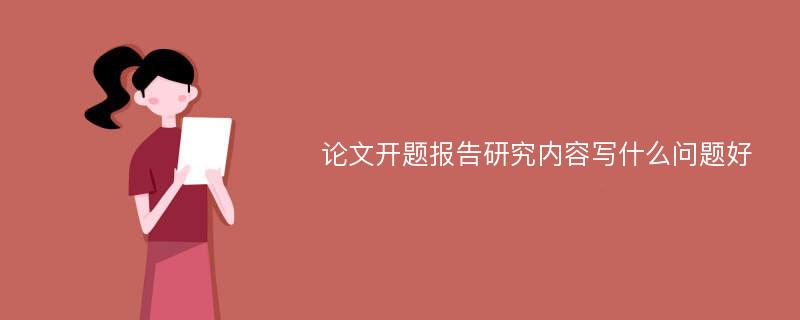 论文开题报告研究内容写什么问题好